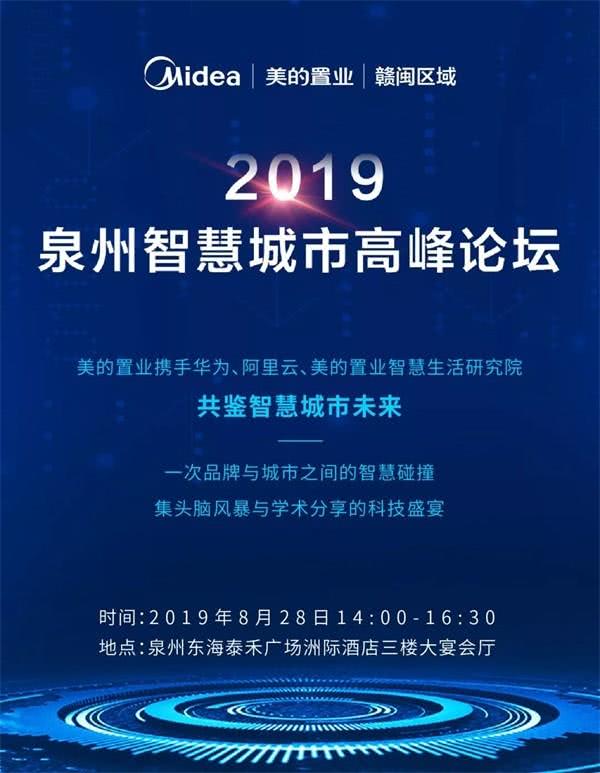 Midea | 美的置业 | 赣闽区域

2019
泉州智慧城市高峰论坛

美的置业携手华为、阿里云、美的置业智慧生活研究院
共鉴智慧城市未来

一次品牌与城市之间的智慧碰撞
集头脑风暴与学术分享的科技盛宴

时间:2019年8月28日14:00-16:30
地点:泉州东海泰禾广场洲际酒店三楼大宴会厅